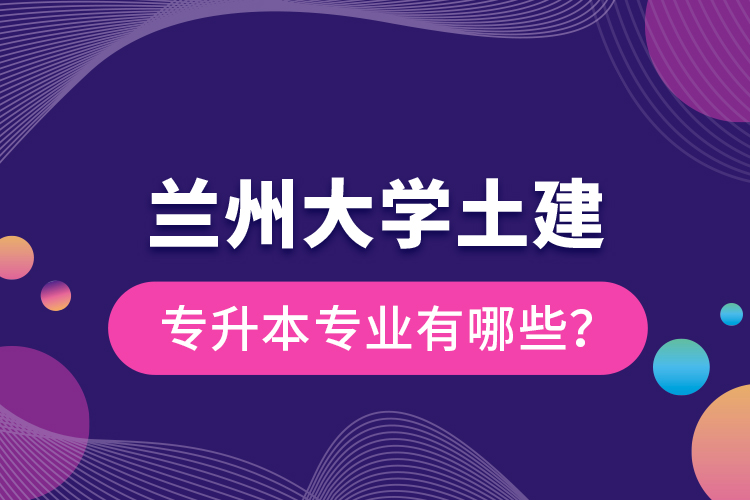 兰州大学土建

专升本专业有哪些?